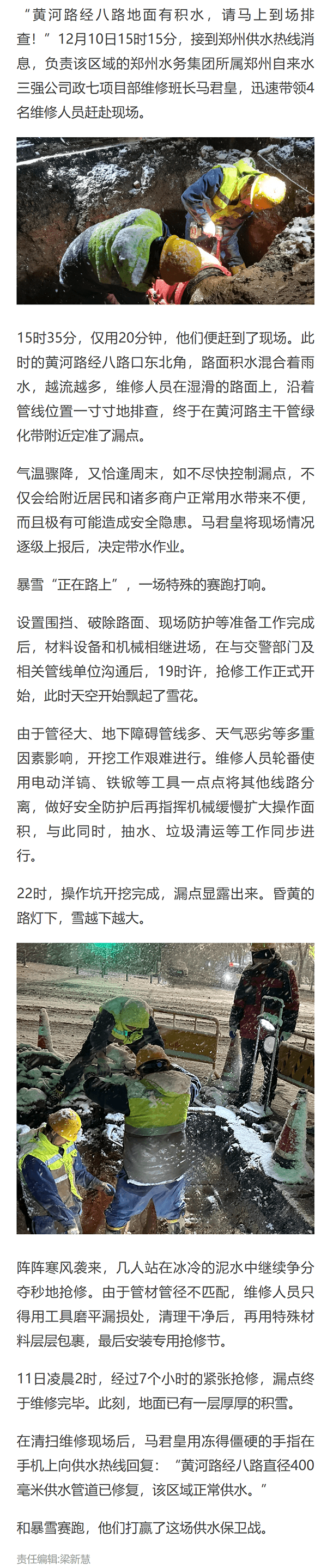 “黄河路经八路地面有积水，请马上到场排查！”12月10日15时15分，接到郑州供水热线消息，负责该区域的郑州水务集团所属郑州自来水三强公司政七项目部维修班长马君皇，迅速带领4名维修人员赶赴现场。

15时35分，仅用20分钟，他们便赶到了现场。此时的黄河路经八路口东北角，路面积水混合着雨水，越流越多，维修人员在湿滑的路面上，沿着管线位置一寸寸地排查，终于在黄河路主干管绿化带附近定准了漏点。

气温骤降，又恰逢周末，如不尽快控制漏点，不仅会给附近居民和诸多商户正常用水带来不便，而且极有可能造成安全隐患。马君皇将现场情况逐级上报后，决定带水作业。

暴雪“正在路上”，一场特殊的赛跑打响。

设置围挡、破除路面、现场防护等准备工作完成后，材料设备和机械相继进场，在与交警部门及相关管线单位沟通后，19时许，抢修工作正式开始，此时天空开始飘起了雪花。

由于管径大、地下障碍管线多、天气恶劣等多重因素影响，开挖工作艰难进行。维修人员轮番使用电动洋镐、铁锨等工具一点点将其他线路分离，做好安全防护后再指挥机械缓慢扩大操作面积，与此同时，抽水、垃圾清运等工作同步进行。

22时，操作坑开挖完成，漏点显露出来。昏黄的路灯下，雪越下越大。

阵阵寒风袭来，几人站在冰冷的泥水中继续争分夺秒地抢修。由于管材管径不匹配，维修人员只得用工具磨平漏损处，清理干净后，再用特殊材料层层包裹，最后安装专用抢修节。

11日凌晨2时，经过7个小时的紧张抢修，漏点终于维修完毕。此刻，地面已有一层厚厚的积雪。

在清扫维修现场后，马君皇用冻得僵硬的手指在手机上向供水热线回复：“黄河路经八路直径400毫米供水管道已修复，该区域正常供水。”

和暴雪赛跑，他们打赢了这场供水保卫战。

责任编辑:梁新慧